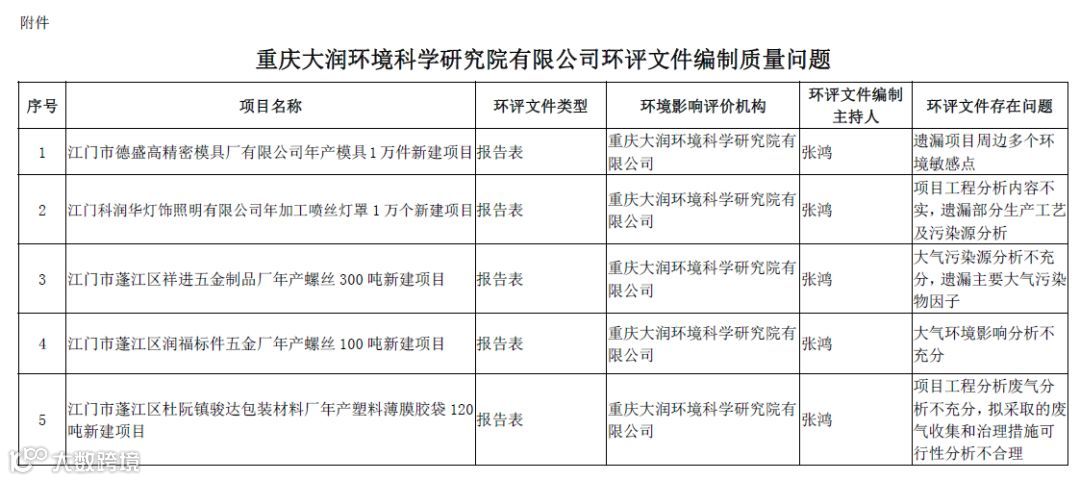 附件

重庆大润环境科学研究院有限公司环评文件编制质量问题

| 序号 | 项目名称 | 环评文件类型 | 环境影响评价机构 | 环评文件编制主持人 | 环评文件存在问题 |
|---|---|---|---|---|---|
| 1 | 江门市德盛高精密模具厂有限公司年产模具1万件新建项目 | 报告表 | 重庆大润环境科学研究院有限公司 | 张鸿 | 遗漏项目周边多个环境敏感点 |
| 2 | 江门科润华灯饰照明有限公司年加工喷丝灯罩1万个新建项目 | 报告表 | 重庆大润环境科学研究院有限公司 | 张鸿 | 项目工程分析内容不实，遗漏部分生产工艺及污染源分析 |
| 3 | 江门市蓬江区祥进五金制品厂年产螺丝300吨新建项目 | 报告表 | 重庆大润环境科学研究院有限公司 | 张鸿 | 大气污染源分析不充分，遗漏主要大气污染物因子 |
| 4 | 江门市蓬江区润福标件五金厂年产螺丝100吨新建项目 | 报告表 | 重庆大润环境科学研究院有限公司 | 张鸿 | 大气环境影响分析不充分 |
| 5 | 江门市蓬江区杜阮镇骏达包装材料厂年产塑料薄膜胶袋120吨新建项目 | 报告表 | 重庆大润环境科学研究院有限公司 | 张鸿 | 项目工程分析废气分析不充分，拟采取的废气收集和治理措施可行性分析不合理 |

大数跨境